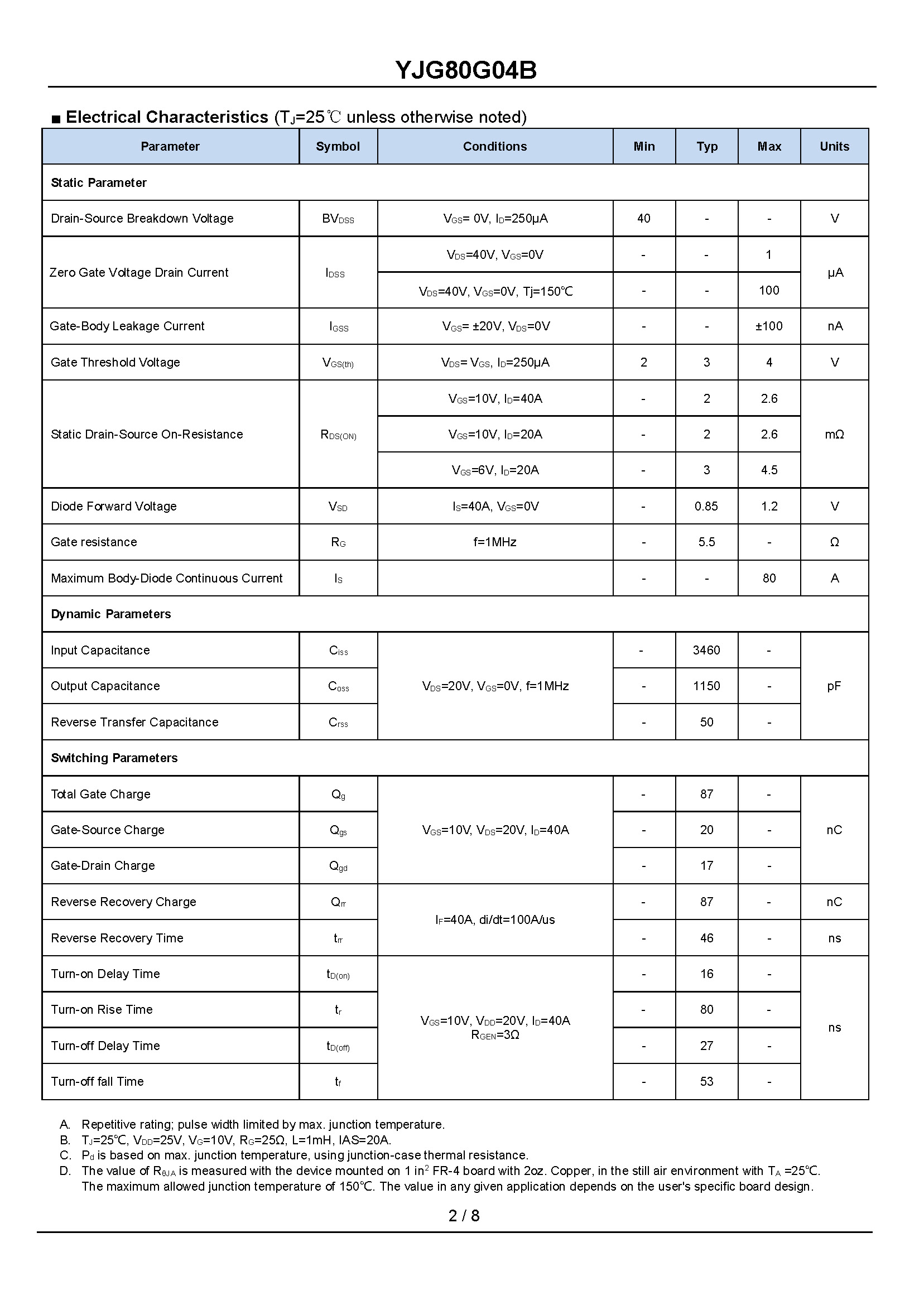 YJG80G04B

■ Electrical Characteristics ($T_J$=25℃ unless otherwise noted)

| Parameter | Symbol | Conditions | Min | Typ | Max | Units |
|---|---|---|---|---|---|---|
| Static Parameter | | | | | | |
| Drain-Source Breakdown Voltage | $BV_{DSS}$ | $V_{GS}$= 0V, $I_D$=250μA | 40 | - | - | V |
| Zero Gate Voltage Drain Current | $I_{DSS}$ | $V_{DS}$=40V, $V_{GS}$=0V | - | - | 1 | μA |
| | | $V_{DS}$=40V, $V_{GS}$=0V, Tj=150℃ | - | - | 100 | |
| Gate-Body Leakage Current | $I_{GSS}$ | $V_{GS}$= ±20V, $V_{DS}$=0V | - | - | ±100 | nA |
| Gate Threshold Voltage | $V_{GS(th)}$ | $V_{DS}$= $V_{GS}$, $I_D$=250μA | 2 | 3 | 4 | V |
| Static Drain-Source On-Resistance | $R_{DS(ON)}$ | $V_{GS}$=10V, $I_D$=40A | - | 2 | 2.6 | mΩ |
| | | $V_{GS}$=10V, $I_D$=20A | - | 2 | 2.6 | |
| | | $V_{GS}$=6V, $I_D$=20A | - | 3 | 4.5 | |
| Diode Forward Voltage | $V_{SD}$ | $I_S$=40A, $V_{GS}$=0V | - | 0.85 | 1.2 | V |
| Gate resistance | $R_G$ | f=1MHz | - | 5.5 | - | Ω |
| Maximum Body-Diode Continuous Current | $I_S$ | | - | - | 80 | A |
| Dynamic Parameters | | | | | | |
| Input Capacitance | $C_{iss}$ | $V_{DS}$=20V, $V_{GS}$=0V, f=1MHz | - | 3460 | - | pF |
| Output Capacitance | $C_{oss}$ | | - | 1150 | - | |
| Reverse Transfer Capacitance | $C_{rss}$ | | - | 50 | - | |
| Switching Parameters | | | | | | |
| Total Gate Charge | $Q_g$ | $V_{GS}$=10V, $V_{DS}$=20V, $I_D$=40A | - | 87 | - | nC |
| Gate-Source Charge | $Q_{gs}$ | | - | 20 | - | |
| Gate-Drain Charge | $Q_{gd}$ | | - | 17 | - | |
| Reverse Recovery Charge | $Q_{rr}$ | $I_F$=40A, di/dt=100A/us | - | 87 | - | nC |
| Reverse Recovery Time | $t_{rr}$ | | - | 46 | - | ns |
| Turn-on Delay Time | $t_{D(on)}$ | $V_{GS}$=10V, $V_{DD}$=20V, $I_D$=40A $R_{GEN}$=3Ω | - | 16 | - | ns |
| Turn-on Rise Time | $t_r$ | | - | 80 | - | |
| Turn-off Delay Time | $t_{D(off)}$ | | - | 27 | - | |
| Turn-off fall Time | $t_f$ | | - | 53 | - | |

A. Repetitive rating; pulse width limited by max. junction temperature.
B. $T_J$=25℃, $V_{DD}$=25V, $V_G$=10V, $R_G$=25Ω, L=1mH, IAS=20A.
C. $P_d$ is based on max. junction temperature, using junction-case thermal resistance.
D. The value of $R_{θJA}$ is measured with the device mounted on 1 in$^2$ FR-4 board with 2oz. Copper, in the still air environment with $T_A$ =25℃. The maximum allowed junction temperature of 150℃. The value in any given application depends on the user's specific board design.

2 / 8